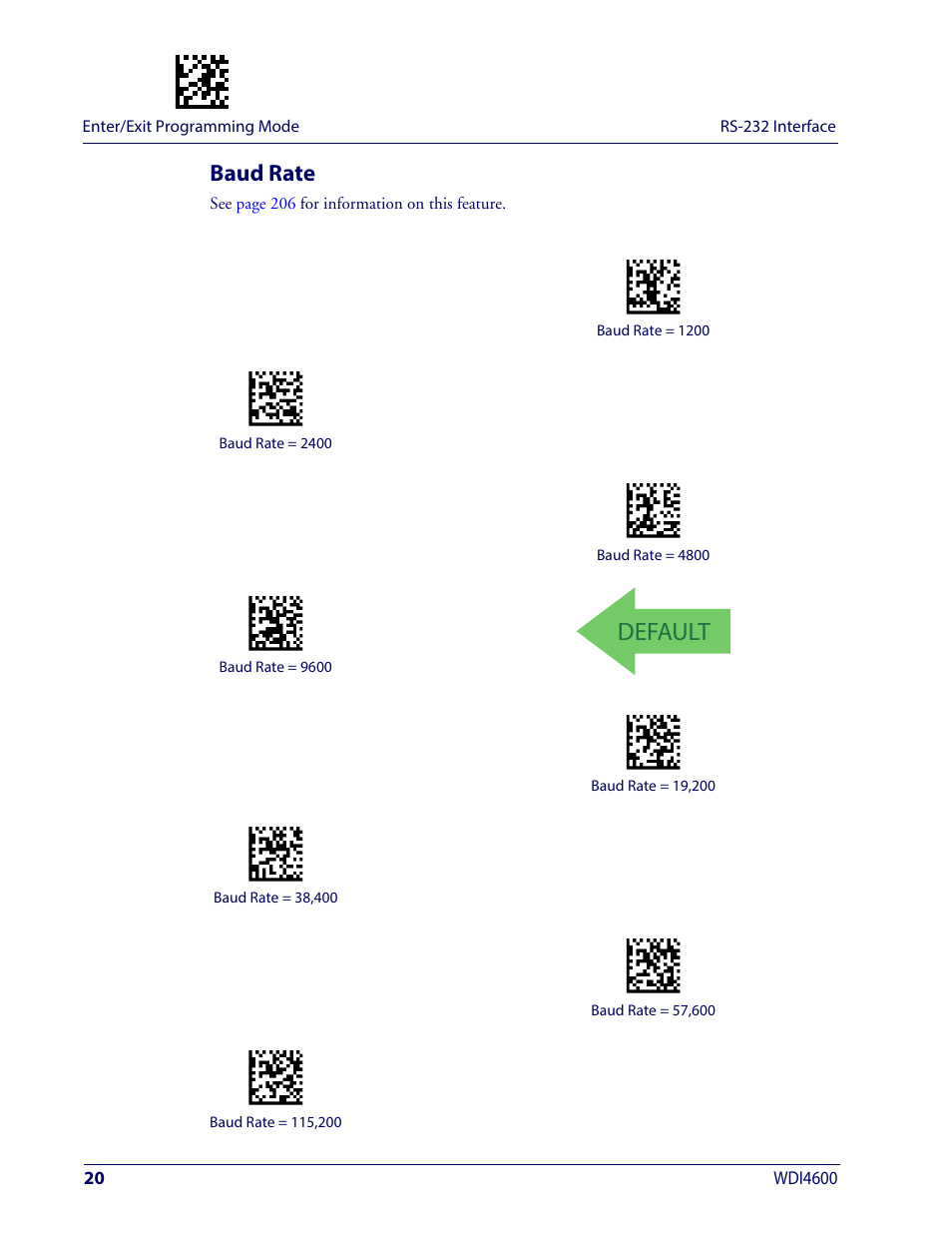 Enter/Exit Programming Mode

RS-232 Interface

Baud Rate

See page 206 for information on this feature.

Baud Rate = 1200

Baud Rate = 2400

Baud Rate = 4800

Baud Rate = 9600

DEFAULT

Baud Rate = 19,200

Baud Rate = 38,400

Baud Rate = 57,600

Baud Rate = 115,200

20

WDI4600